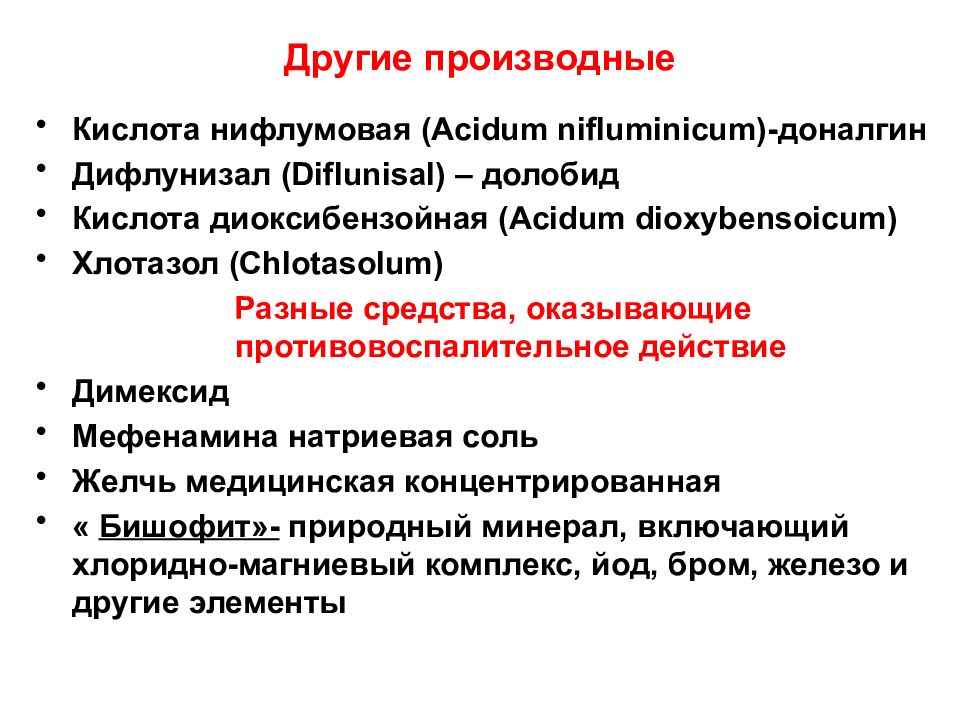 Другие производные

• Кислота нифлумовая (Acidum nifluminicum)-доналгин
• Дифлунизал (Diflunisal) – долобид
• Кислота диоксибензойная (Acidum dioxybensoicum)
• Хлотазол (Chlotasolum)

Разные средства, оказывающие противовоспалительное действие

• Димексид
• Мефенамина натриевая соль
• Желчь медицинская концентрированная
• « Бишофит»- природный минерал, включающий хлоридно-магниевый комплекс, йод, бром, железо и другие элементы